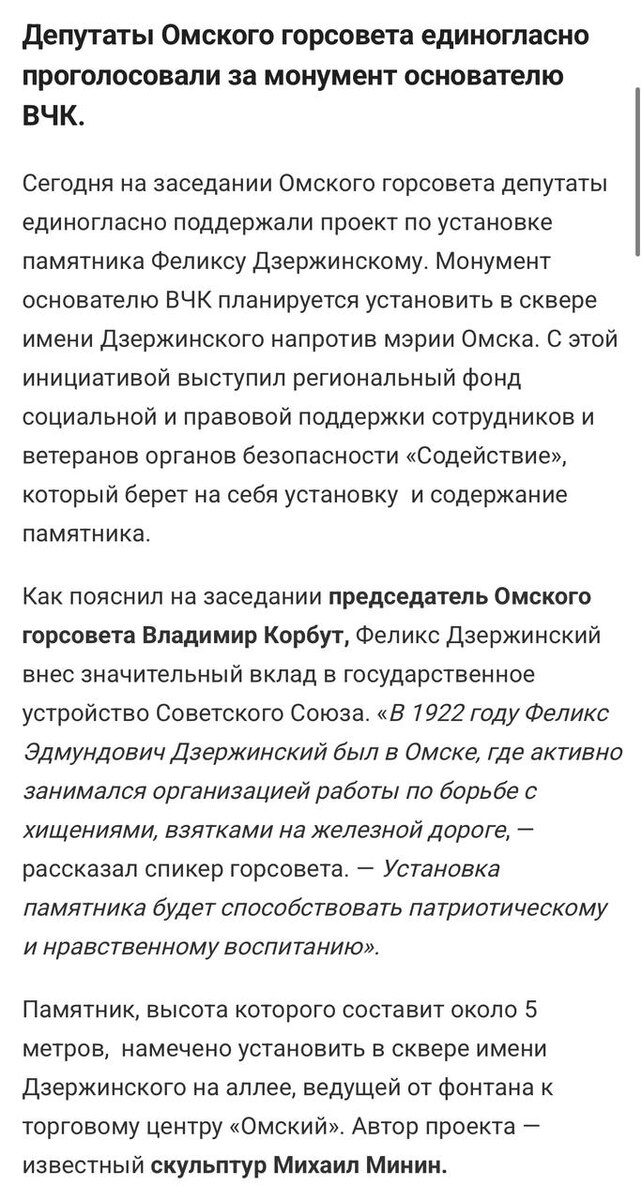 Депутаты Омского горсовета единогласно проголосовали за монумент основателю ВЧК.

Сегодня на заседании Омского горсовета депутаты единогласно поддержали проект по установке памятника Феликсу Дзержинскому. Монумент основателю ВЧК планируется установить в сквере имени Дзержинского напротив мэрии Омска. С этой инициативой выступил региональный фонд социальной и правовой поддержки сотрудников и ветеранов органов безопасности «Содействие», который берет на себя установку и содержание памятника.

Как пояснил на заседании председатель Омского горсовета Владимир Корбут, Феликс Дзержинский внес значительный вклад в государственное устройство Советского Союза. «В 1922 году Феликс Эдмундович Дзержинский был в Омске, где активно занимался организацией работы по борьбе с хищениями, взятками на железной дороге, — рассказал спикер горсовета. — Установка памятника будет способствовать патриотическому и нравственному воспитанию».

Памятник, высота которого составит около 5 метров, намечено установить в сквере имени Дзержинского на аллее, ведущей от фонтана к торговому центру «Омский». Автор проекта — известный скульптур Михаил Минин.